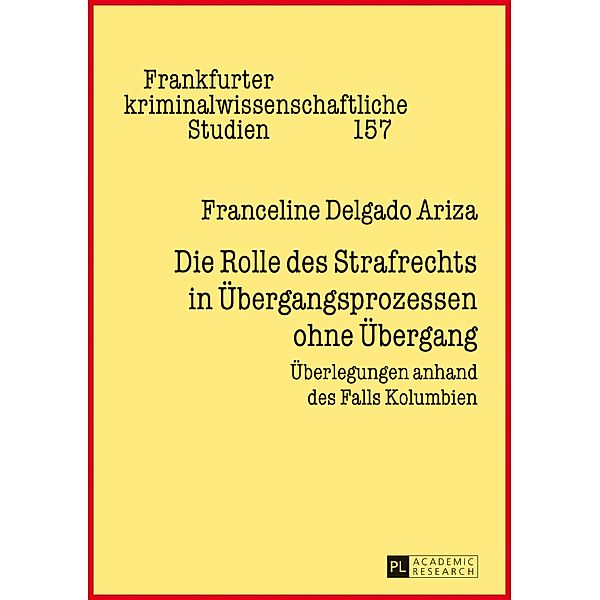 Frankfurter kriminalwissenschaftliche Studien 157

Franceline Delgado Ariza

Die Rolle des Strafrechts in Übergangsprozessen ohne Übergang

Überlegungen anhand des Falls Kolumbien

PL ACADEMIC RESEARCH